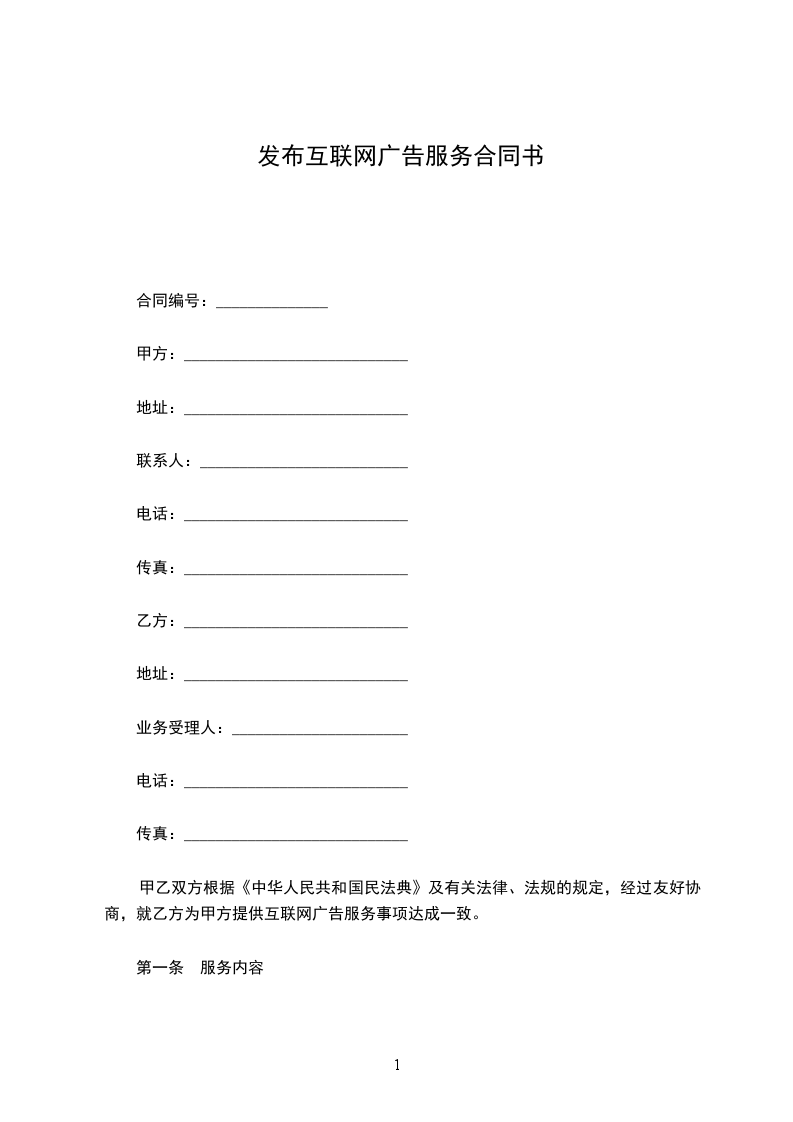 发布互联网广告服务合同书

合同编号：____

甲方：____

地址：____

联系人：____

电话：____

传真：____

乙方：____

地址：____

业务受理人：____

电话：____

传真：____

甲乙双方根据《中华人民共和国民法典》及有关法律、法规的规定，经过友好协商，就乙方为甲方提供互联网广告服务事项达成一致。

第一条 服务内容

1